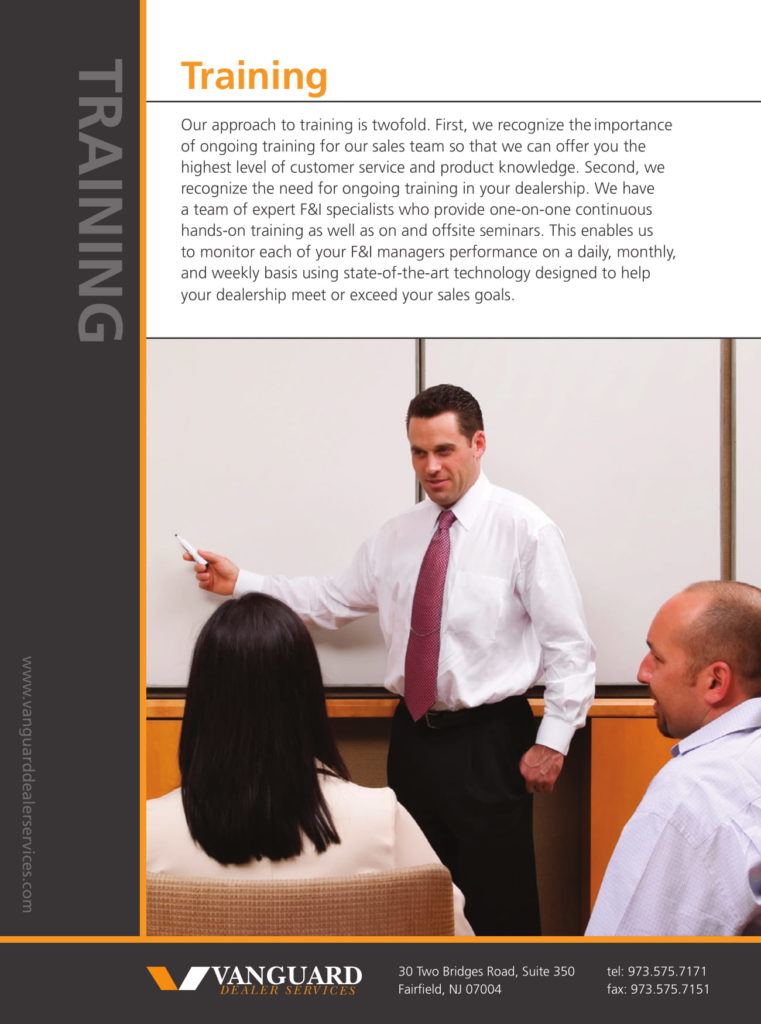 TRAINING

Training

Our approach to training is twofold. First, we recognize the importance of ongoing training for our sales team so that we can offer you the highest level of customer service and product knowledge. Second, we recognize the need for ongoing training in your dealership. We have a team of expert F&I specialists who provide one-on-one continuous hands-on training as well as on and offsite seminars. This enables us to monitor each of your F&I managers performance on a daily, monthly, and weekly basis using state-of-the-art technology designed to help your dealership meet or exceed your sales goals.

www.vanguarddealerservices.com

VANGUARD
DEALER SERVICES

30 Two Bridges Road, Suite 350
Fairfield, NJ 07004

tel: 973.575.7171
fax: 973.575.7151